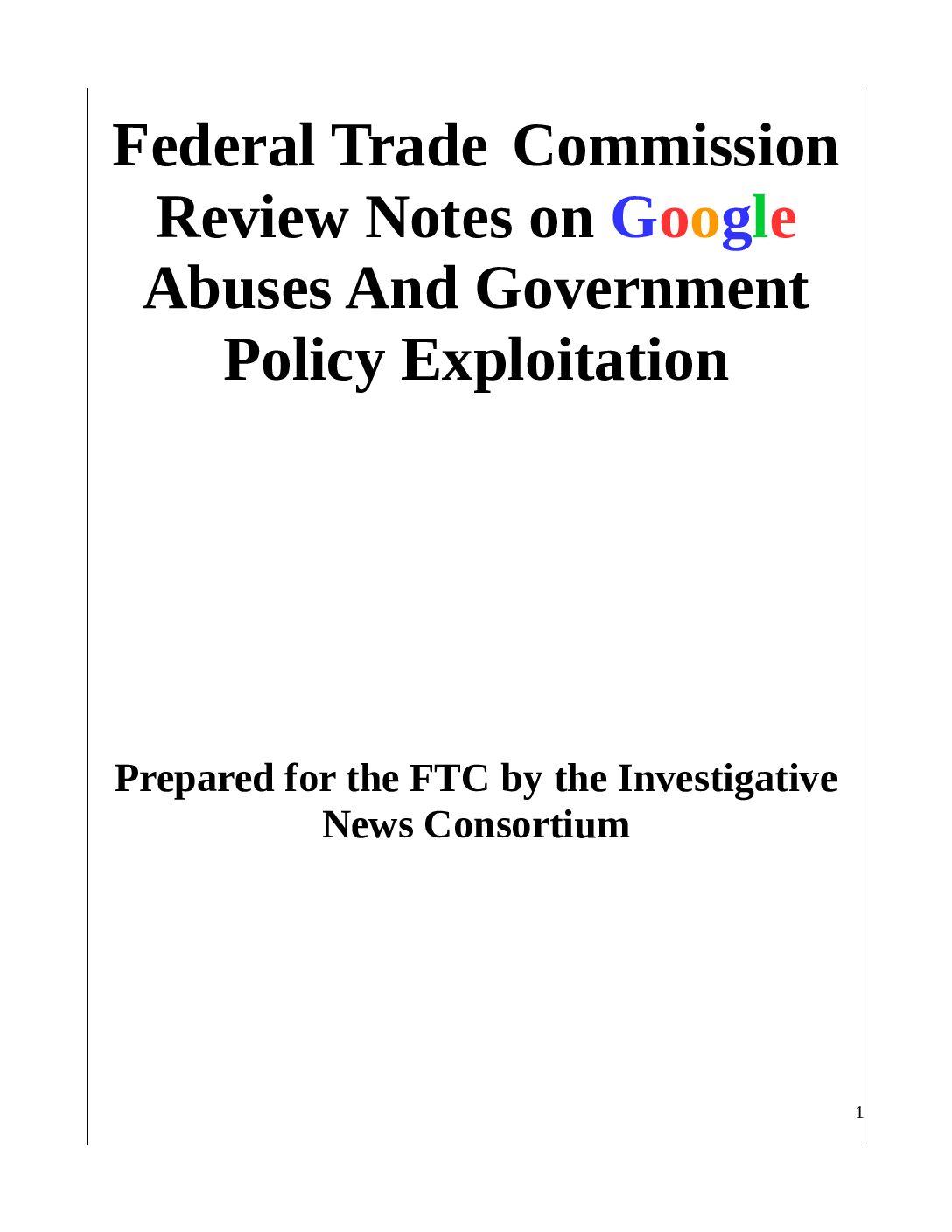 Federal Trade Commission Review Notes on Google Abuses And Government Policy Exploitation

Prepared for the FTC by the Investigative News Consortium

1